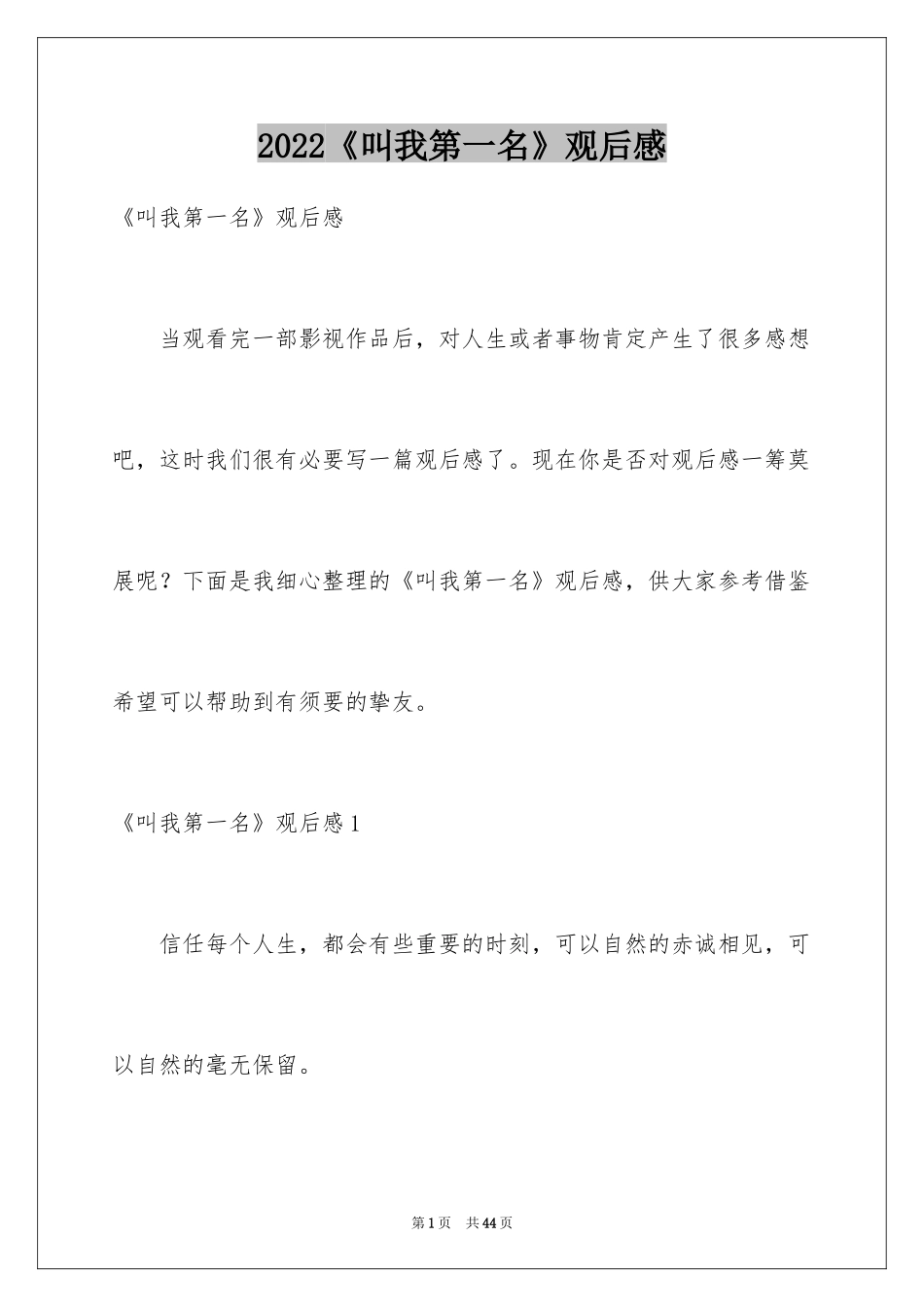 2022《叫我第一名》观后感

《叫我第一名》观后感

当观看完一部影视作品后，对人生或者事物肯定产生了很多感想吧，这时我们很有必要写一篇观后感了。现在你是否对观后感一筹莫展呢？下面是我细心整理的《叫我第一名》观后感，供大家参考借鉴希望可以帮助到有须要的挚友。

《叫我第一名》观后感1

信任每个人生，都会有些重要的时刻，可以自然的赤诚相见，可以自然的毫无保留。

第1页　共44页